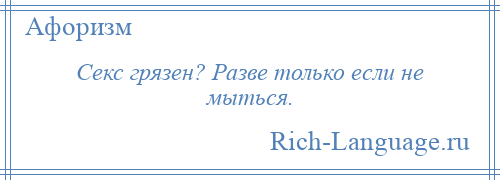 Афоризм

Секс грязен? Разве только если не мыться.

Rich-Language.ru